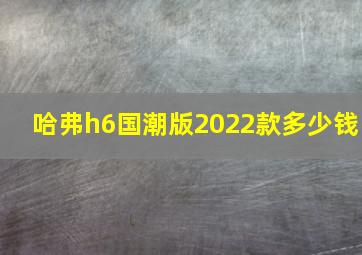 哈弗h6国潮版2022款多少钱